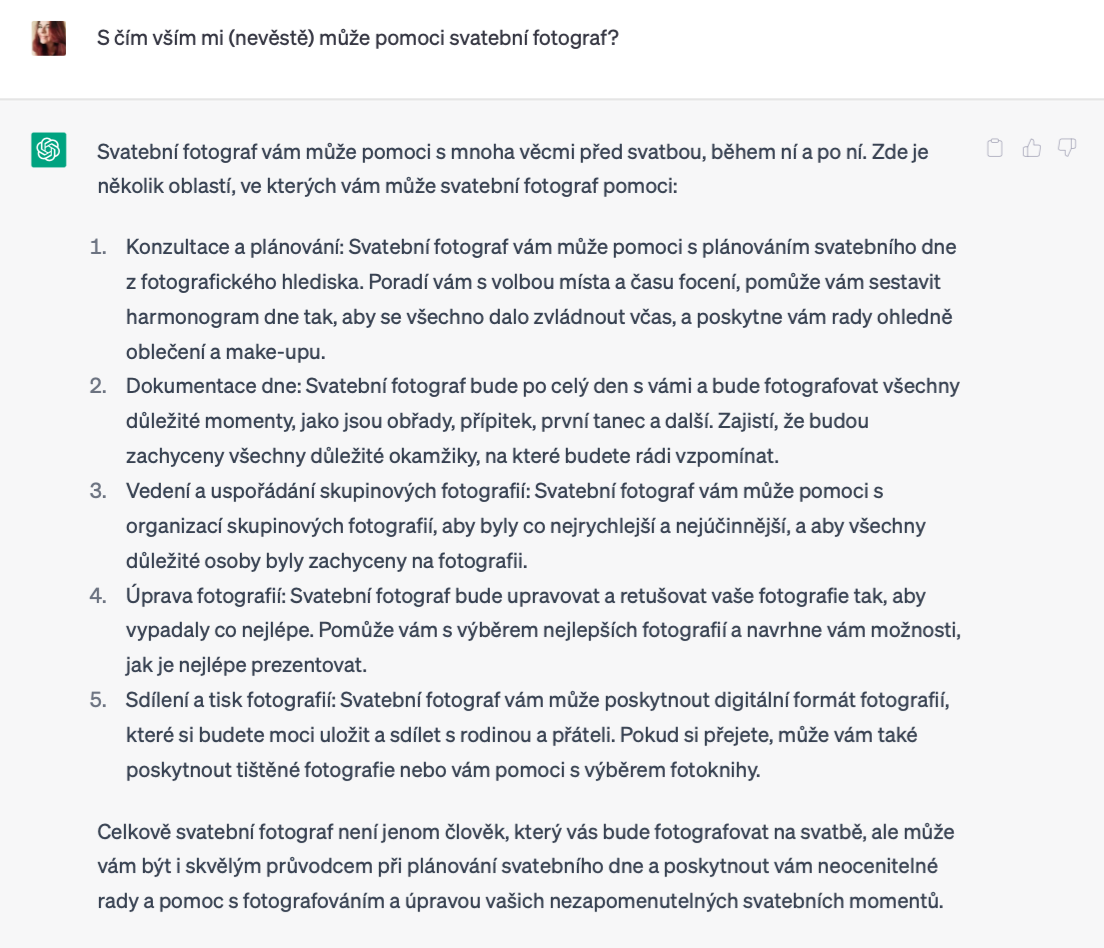 S čím vším mi (nevěstě) může pomoci svatební fotograf?

Svatební fotograf vám může pomoci s mnoha věcmi před svatbou, během ní a po ní. Zde je několik oblastí, ve kterých vám může svatební fotograf pomoci:

1. Konzultace a plánování: Svatební fotograf vám může pomoci s plánováním svatebního dne z fotografického hlediska. Poradí vám s volbou místa a času focení, pomůže vám sestavit harmonogram dne tak, aby se všechno dalo zvládnout včas, a poskytne vám rady ohledně oblečení a make-upu.
2. Dokumentace dne: Svatební fotograf bude po celý den s vámi a bude fotografovat všechny důležité momenty, jako jsou obřady, přípitek, první tanec a další. Zajistí, že budou zachyceny všechny důležité okamžiky, na které budete rádi vzpomínat.
3. Vedení a uspořádání skupinových fotografií: Svatební fotograf vám může pomoci s organizací skupinových fotografií, aby byly co nejrychlejší a nejúčinnější, a aby všechny důležité osoby byly zachyceny na fotografii.
4. Úprava fotografií: Svatební fotograf bude upravovat a retušovat vaše fotografie tak, aby vypadaly co nejlépe. Pomůže vám s výběrem nejlepších fotografií a navrhne vám možnosti, jak je nejlépe prezentovat.
5. Sdílení a tisk fotografií: Svatební fotograf vám může poskytnout digitální formát fotografií, které si budete moci uložit a sdílet s rodinou a přáteli. Pokud si přejete, může vám také poskytnout tištěné fotografie nebo vám pomoci s výběrem fotoknihy.

Celkově svatební fotograf není jenom člověk, který vás bude fotografovat na svatbě, ale může vám být i skvělým průvodcem při plánování svatebního dne a poskytnout vám neocenitelné rady a pomoc s fotografováním a úpravou vašich nezapomenutelných svatebních momentů.